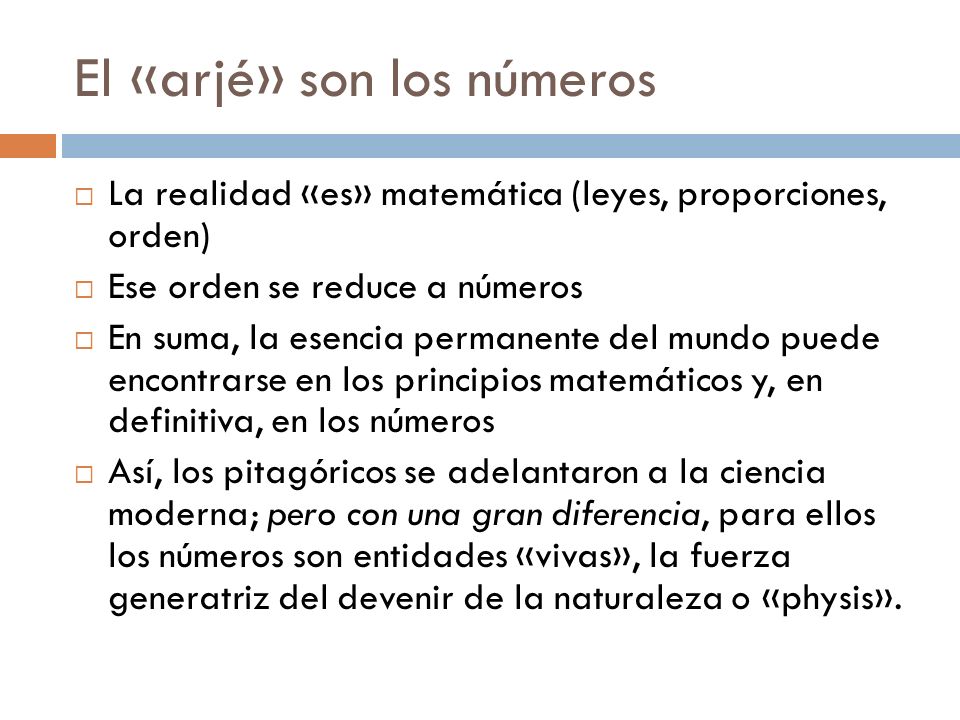 El «arjé» son los números

□ La realidad «es» matemática (leyes, proporciones, orden)

□ Ese orden se reduce a números

□ En suma, la esencia permanente del mundo puede encontrarse en los principios matemáticos y, en definitiva, en los números

□ Así, los pitagóricos se adelantaron a la ciencia moderna; pero con una gran diferencia, para ellos los números son entidades «vivas», la fuerza generatriz del devenir de la naturaleza o «physis».